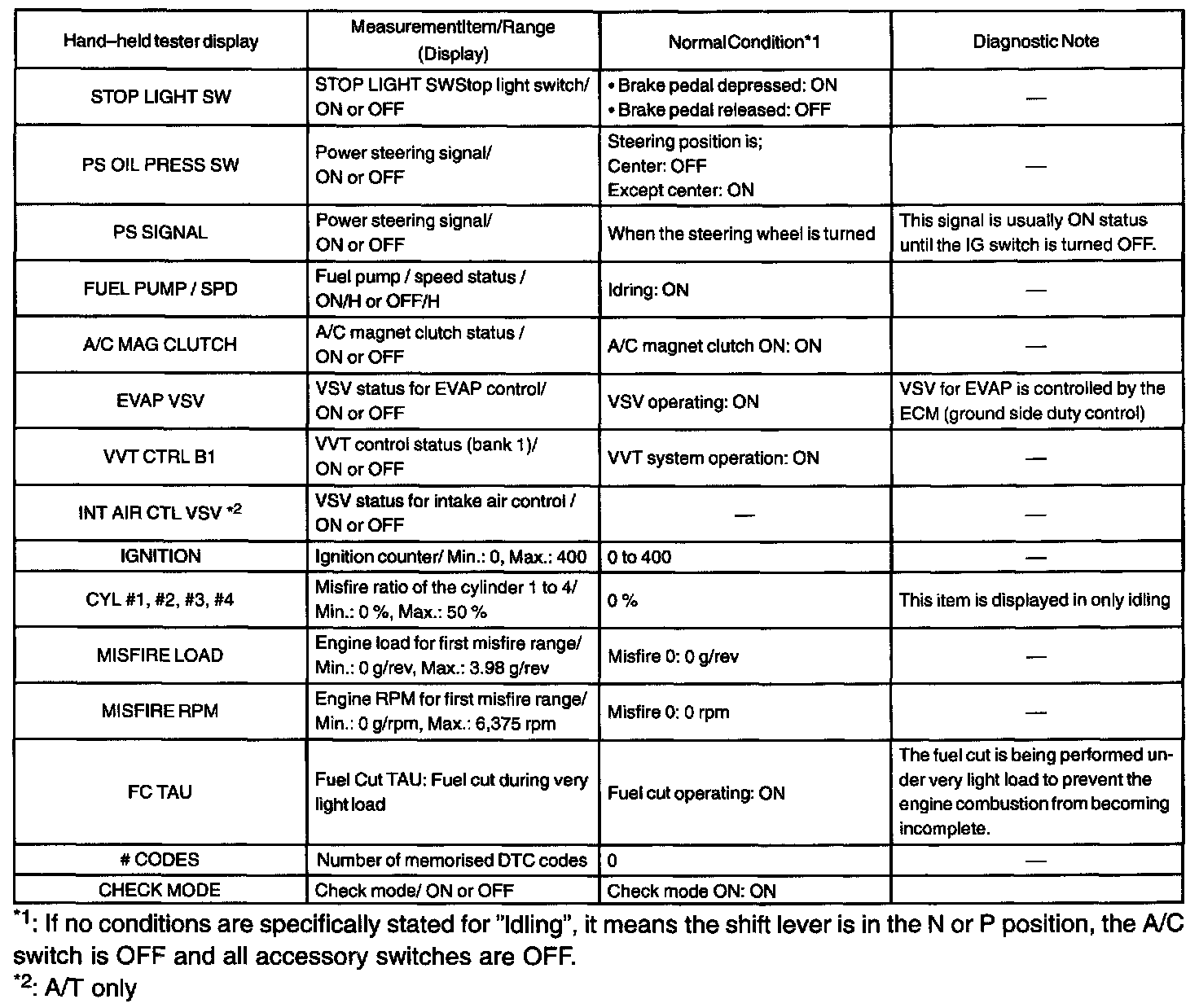 | Hand–held tester display | MeasurementItem/Range (Display) | NormalCondition*1 | Diagnostic Note |
|---|---|---|---|
| STOP LIGHT SW | STOP LIGHT SWStop light switch/ ON or OFF | • Brake pedal depressed: ON • Brake pedal released: OFF | — |
| PS OIL PRESS SW | Power steering signal/ ON or OFF | Steering position is; Center: OFF Except center: ON | — |
| PS SIGNAL | Power steering signal/ ON or OFF | When the steering wheel is turned | This signal is usually ON status until the IG switch is turned OFF. |
| FUEL PUMP / SPD | Fuel pump / speed status / ON/H or OFF/H | Idring: ON | — |
| A/C MAG CLUTCH | A/C magnet clutch status / ON or OFF | A/C magnet clutch ON: ON | — |
| EVAP VSV | VSV status for EVAP control/ ON or OFF | VSV operating: ON | VSV for EVAP is controlled by the ECM (ground side duty control) |
| VVT CTRL B1 | VVT control status (bank 1)/ ON or OFF | VVT system operation: ON | — |
| INT AIR CTL VSV *2 | VSV status for intake air control / ON or OFF | — | — |
| IGNITION | Ignition counter/ Min.: 0, Max.: 400 | 0 to 400 | — |
| CYL #1, #2, #3, #4 | Misfire ratio of the cylinder 1 to 4/ Min.: 0 %, Max.: 50 % | 0 % | This item is displayed in only idling |
| MISFIRE LOAD | Engine load for first misfire range/ Min.: 0 g/rev, Max.: 3.98 g/rev | Misfire 0: 0 g/rev | — |
| MISFIRE RPM | Engine RPM for first misfire range/ Min.: 0 g/rpm, Max.: 6,375 rpm | Misfire 0: 0 rpm | — |
| FC TAU | Fuel Cut TAU: Fuel cut during very light load | Fuel cut operating: ON | The fuel cut is being performed under very light load to prevent the engine combustion from becoming incomplete. |
| # CODES | Number of memorised DTC codes | 0 | — |
| CHECK MODE | Check mode/ ON or OFF | Check mode ON: ON | |

*1: If no conditions are specifically stated for "Idling", it means the shift lever is in the N or P position, the A/C switch is OFF and all accessory switches are OFF.
*2: A/T only